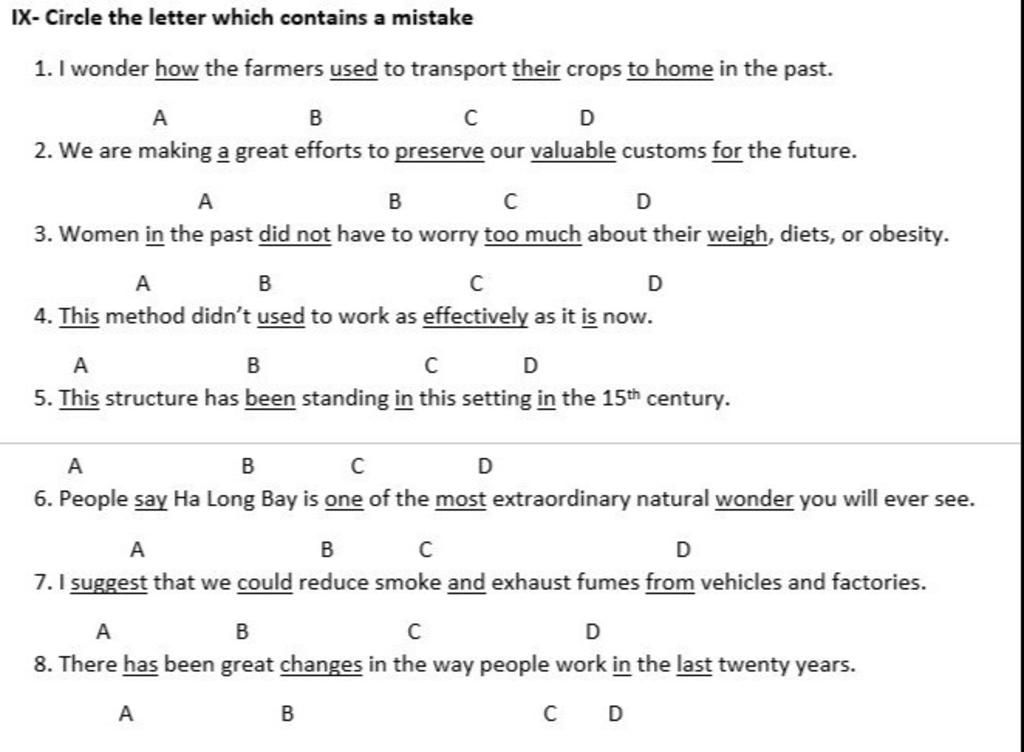 IX- Circle the letter which contains a mistake

1. I wonder how the farmers used to transport their crops to home in the past.

A B C D

2. We are making a great efforts to preserve our valuable customs for the future.

A B C D

3. Women in the past did not have to worry too much about their weigh, diets, or obesity.

A B C D

4. This method didn't used to work as effectively as it is now.

A B C D

5. This structure has been standing in this setting in the 15$^{th}$ century.

A B C D

6. People say Ha Long Bay is one of the most extraordinary natural wonder you will ever see.

A B C D

7. I suggest that we could reduce smoke and exhaust fumes from vehicles and factories.

A B C D

8. There has been great changes in the way people work in the last twenty years.

A B C D